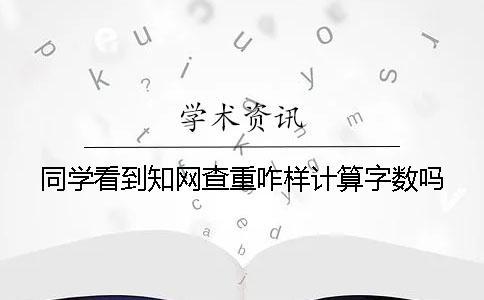 学术资讯

同学看到知网查重咋样计算字数吗